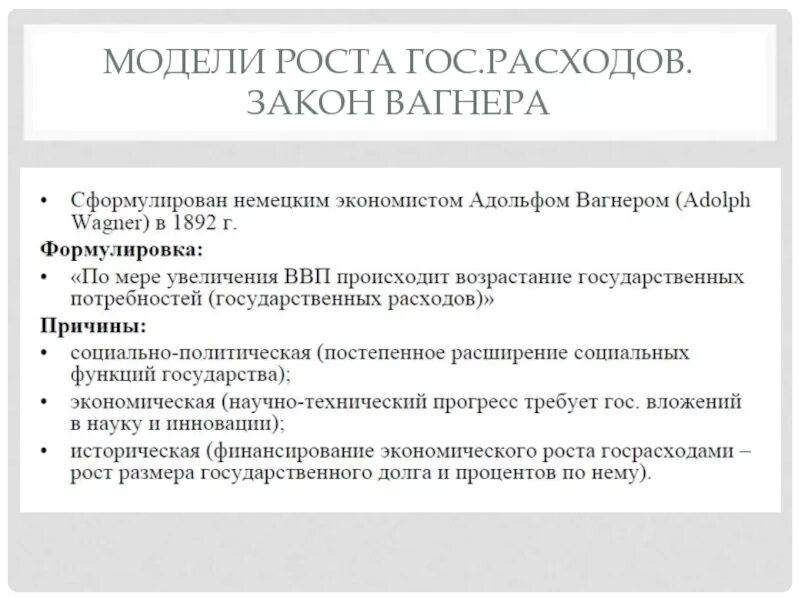 МОДЕЛИ РОСТА ГОС.РАСХОДОВ. ЗАКОН ВАГНЕРА

• Сформулирован немецким экономистом Адольфом Вагнером (Adolph Wagner) в 1892 г.

Формулировка:

• «По мере увеличения ВВП происходит возрастание государственных потребностей (государственных расходов)»

Причины:

• социально-политическая (постепенное расширение социальных функций государства);

• экономическая (научно-технический прогресс требует гос. вложений в науку и инновации);

• историческая (финансирование экономического роста госрасходами – рост размера государственного долга и процентов по нему).